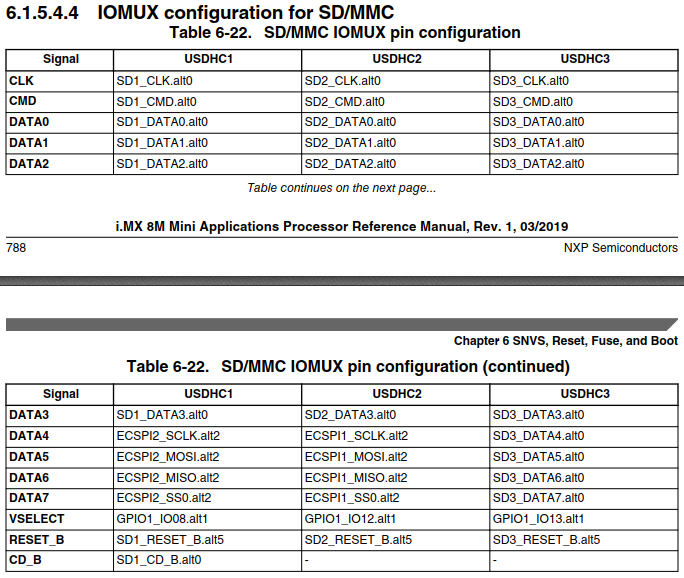 6.1.5.4.4 IOMUX configuration for SD/MMC

Table 6-22. SD/MMC IOMUX pin configuration

| Signal | USDHC1 | USDHC2 | USDHC3 |
|---|---|---|---|
| CLK | SD1_CLK.alt0 | SD2_CLK.alt0 | SD3_CLK.alt0 |
| CMD | SD1_CMD.alt0 | SD2_CMD.alt0 | SD3_CMD.alt0 |
| DATA0 | SD1_DATA0.alt0 | SD2_DATA0.alt0 | SD3_DATA0.alt0 |
| DATA1 | SD1_DATA1.alt0 | SD2_DATA1.alt0 | SD3_DATA1.alt0 |
| DATA2 | SD1_DATA2.alt0 | SD2_DATA2.alt0 | SD3_DATA2.alt0 |

Table continues on the next page...

i.MX 8M Mini Applications Processor Reference Manual, Rev. 1, 03/2019

788

NXP Semiconductors

Chapter 6 SNVS, Reset, Fuse, and Boot

Table 6-22. SD/MMC IOMUX pin configuration (continued)

| Signal | USDHC1 | USDHC2 | USDHC3 |
|---|---|---|---|
| DATA3 | SD1_DATA3.alt0 | SD2_DATA3.alt0 | SD3_DATA3.alt0 |
| DATA4 | ECSPI2_SCLK.alt2 | ECSPI1_SCLK.alt2 | SD3_DATA4.alt0 |
| DATA5 | ECSPI2_MOSI.alt2 | ECSPI1_MOSI.alt2 | SD3_DATA5.alt0 |
| DATA6 | ECSPI2_MISO.alt2 | ECSPI1_MISO.alt2 | SD3_DATA6.alt0 |
| DATA7 | ECSPI2_SS0.alt2 | ECSPI1_SS0.alt2 | SD3_DATA7.alt0 |
| VSELECT | GPIO1_IO08.alt1 | GPIO1_IO12.alt1 | GPIO1_IO13.alt1 |
| RESET_B | SD1_RESET_B.alt5 | SD2_RESET_B.alt5 | SD3_RESET_B.alt5 |
| CD_B | SD1_CD_B.alt0 | - | - |